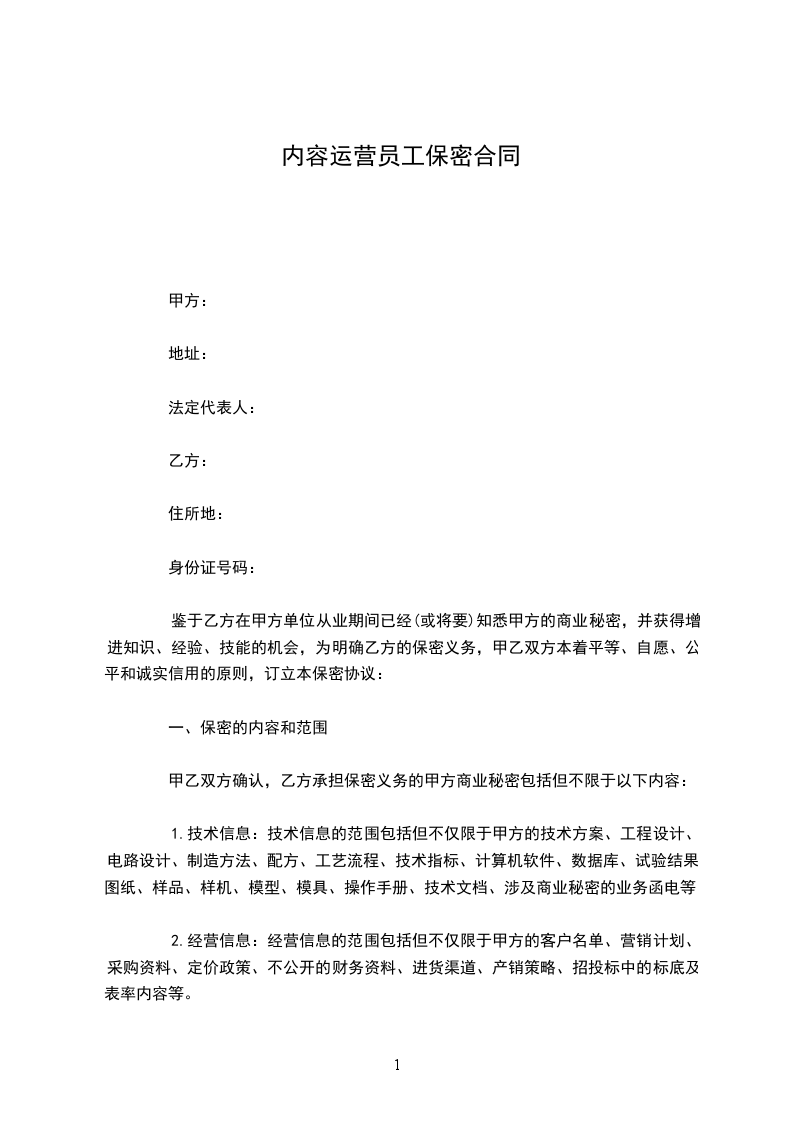 内容运营员工保密合同

甲方：

地址：

法定代表人：

乙方：

住所地：

身份证号码：

鉴于乙方在甲方单位从业期间已经(或将要)知悉甲方的商业秘密，并获得增进知识、经验、技能的机会，为明确乙方的保密义务，甲乙双方本着平等、自愿、公平和诚实信用的原则，订立本保密协议：

一、保密的内容和范围

甲乙双方确认，乙方承担保密义务的甲方商业秘密包括但不限于以下内容：

1. 技术信息：技术信息的范围包括但不仅限于甲方的技术方案、工程设计、电路设计、制造方法、配方、工艺流程、技术指标、计算机软件、数据库、试验结果图纸、样品、样机、模型、模具、操作手册、技术文档、涉及商业秘密的业务函电等

2. 经营信息：经营信息的范围包括但不仅限于甲方的客户名单、营销计划、采购资料、定价政策、不公开的财务资料、进货渠道、产销策略、招投标中的标底及表率内容等。

1